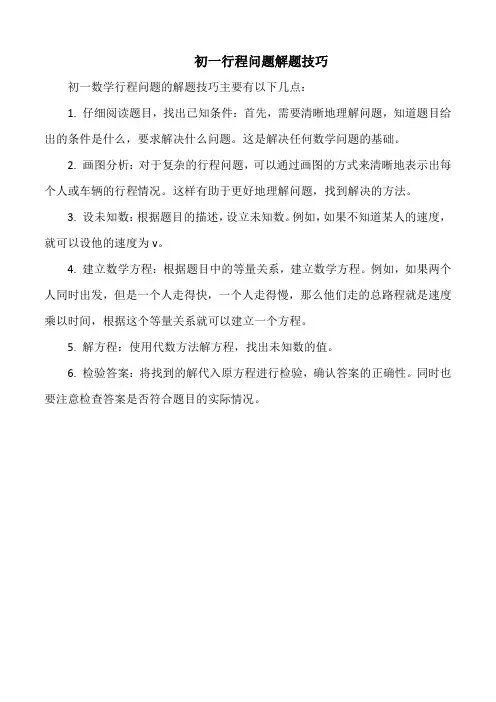 初一行程问题解题技巧

初一数学行程问题的解题技巧主要有以下几点：

1. 仔细阅读题目，找出已知条件：首先，需要清晰地理解问题，知道题目给出的条件是什么，要求解决什么问题。这是解决任何数学问题的基础。

2. 画图分析：对于复杂的行程问题，可以通过画图的方式来清晰地表示出每个人或车辆的行程情况。这样有助于更好地理解问题，找到解决的方法。

3. 设未知数：根据题目的描述，设立未知数。例如，如果不知道某人的速度，就可以设他的速度为 v。

4. 建立数学方程：根据题目中的等量关系，建立数学方程。例如，如果两个人同时出发，但是一个人走得快，一个人走得慢，那么他们走的总路程就是速度乘以时间，根据这个等量关系就可以建立一个方程。

5. 解方程：使用代数方法解方程，找出未知数的值。

6. 检验答案：将找到的解代入原方程进行检验，确认答案的正确性。同时也要注意检查答案是否符合题目的实际情况。